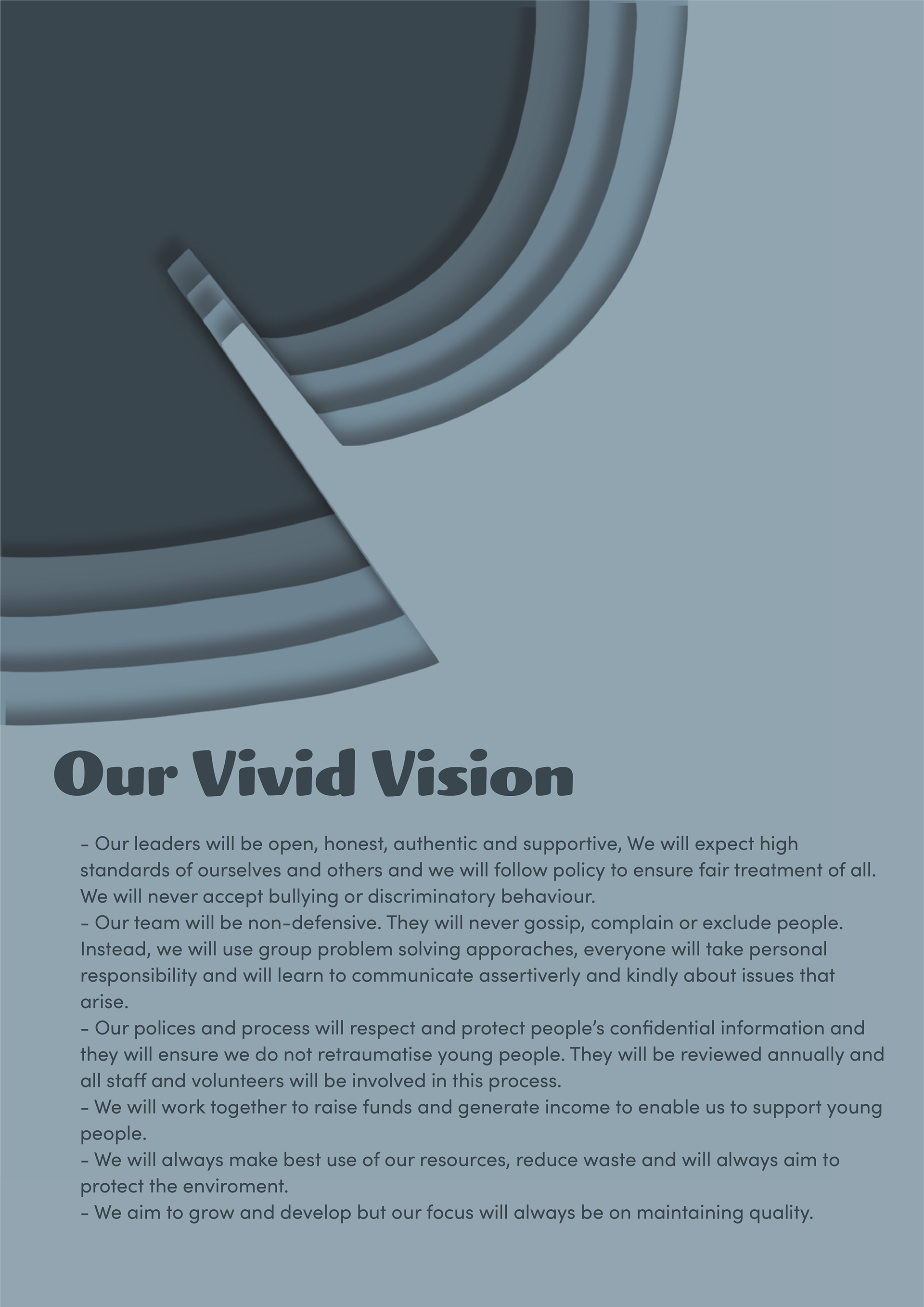 Our Vivid Vision

- Our leaders will be open, honest, authentic and supportive, We will expect high standards of ourselves and others and we will follow policy to ensure fair treatment of all. We will never accept bullying or discriminatory behaviour.
- Our team will be non-defensive. They will never gossip, complain or exclude people. Instead, we will use group problem solving apporaches, everyone will take personal responsibility and will learn to communicate assertiverly and kindly about issues that arise.
- Our polices and process will respect and protect people's confidential information and they will ensure we do not retraumatise young people. They will be reviewed annually and all staff and volunteers will be involved in this process.
- We will work together to raise funds and generate income to enable us to support young people.
- We will always make best use of our resources, reduce waste and will always aim to protect the enviroment.
- We aim to grow and develop but our focus will always be on maintaining quality.